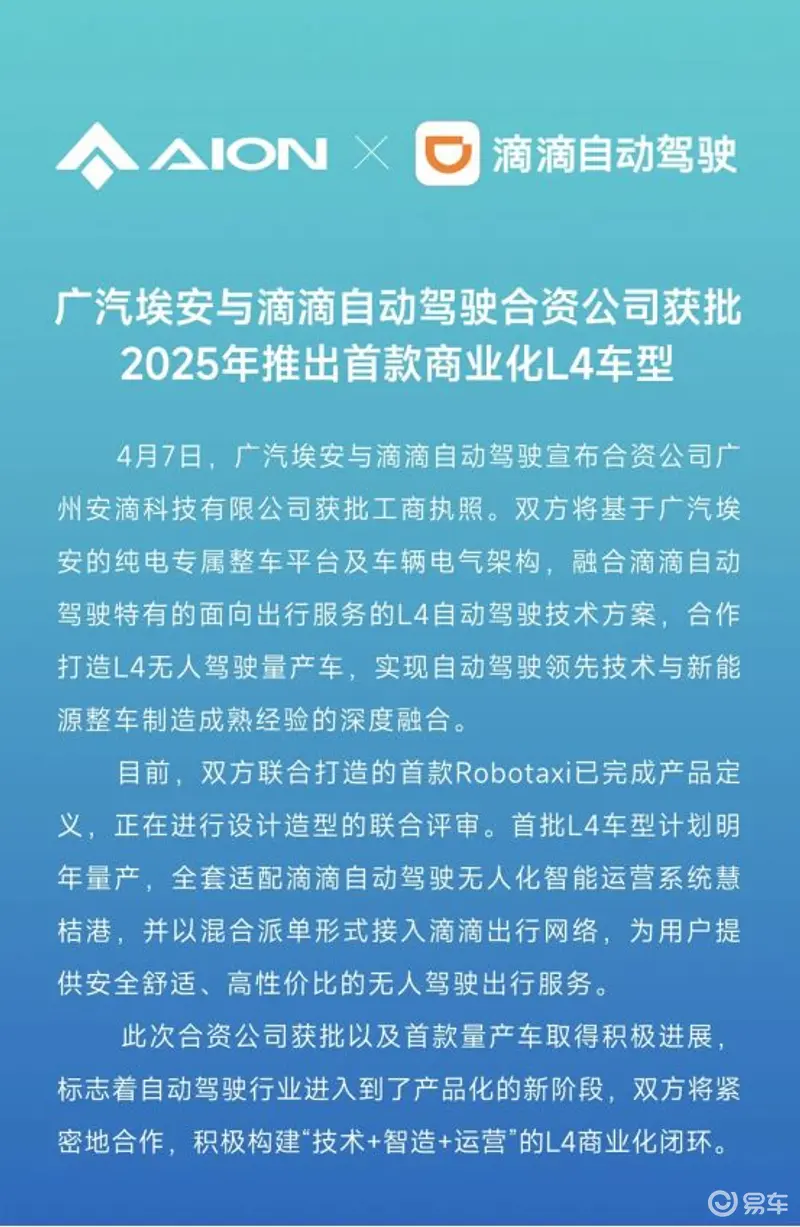 AION × 滴滴自动驾驶

广汽埃安与滴滴自动驾驶合资公司获批
2025年推出首款商业化L4车型

4月7日，广汽埃安与滴滴自动驾驶宣布合资公司广州安滴科技有限公司获批工商执照。双方将基于广汽埃安的纯电专属整车平台及车辆电气架构，融合滴滴自动驾驶特有的面向出行服务的L4自动驾驶技术方案，合作打造L4无人驾驶量产车，实现自动驾驶领先技术与新能源整车制造成熟经验的深度融合。

目前，双方联合打造的首款Robotaxi已完成产品定义，正在进行设计造型的联合评审。首批L4车型计划明年量产，全套适配滴滴自动驾驶无人化智能运营系统慧桔港，并以混合派单形式接入滴滴出行网络，为用户提供安全舒适、高性价比的无人驾驶出行服务。

此次合资公司获批以及首款量产车取得积极进展，标志着自动驾驶行业进入到了产品化的新阶段，双方将紧密地合作，积极构建“技术+智造+运营”的L4商业化闭环。

易车